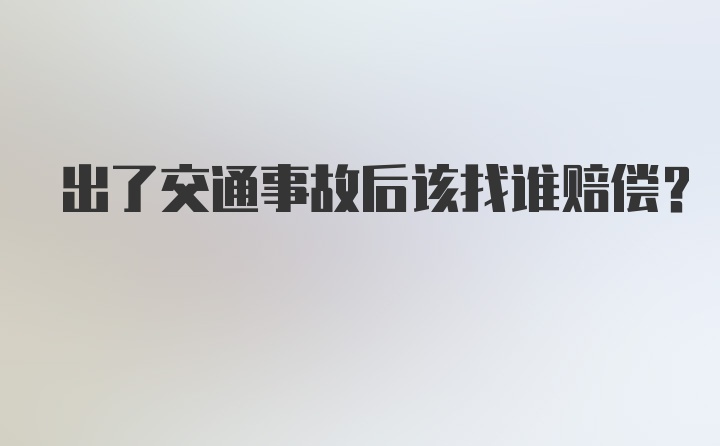 出了交通事故后该找谁赔偿？